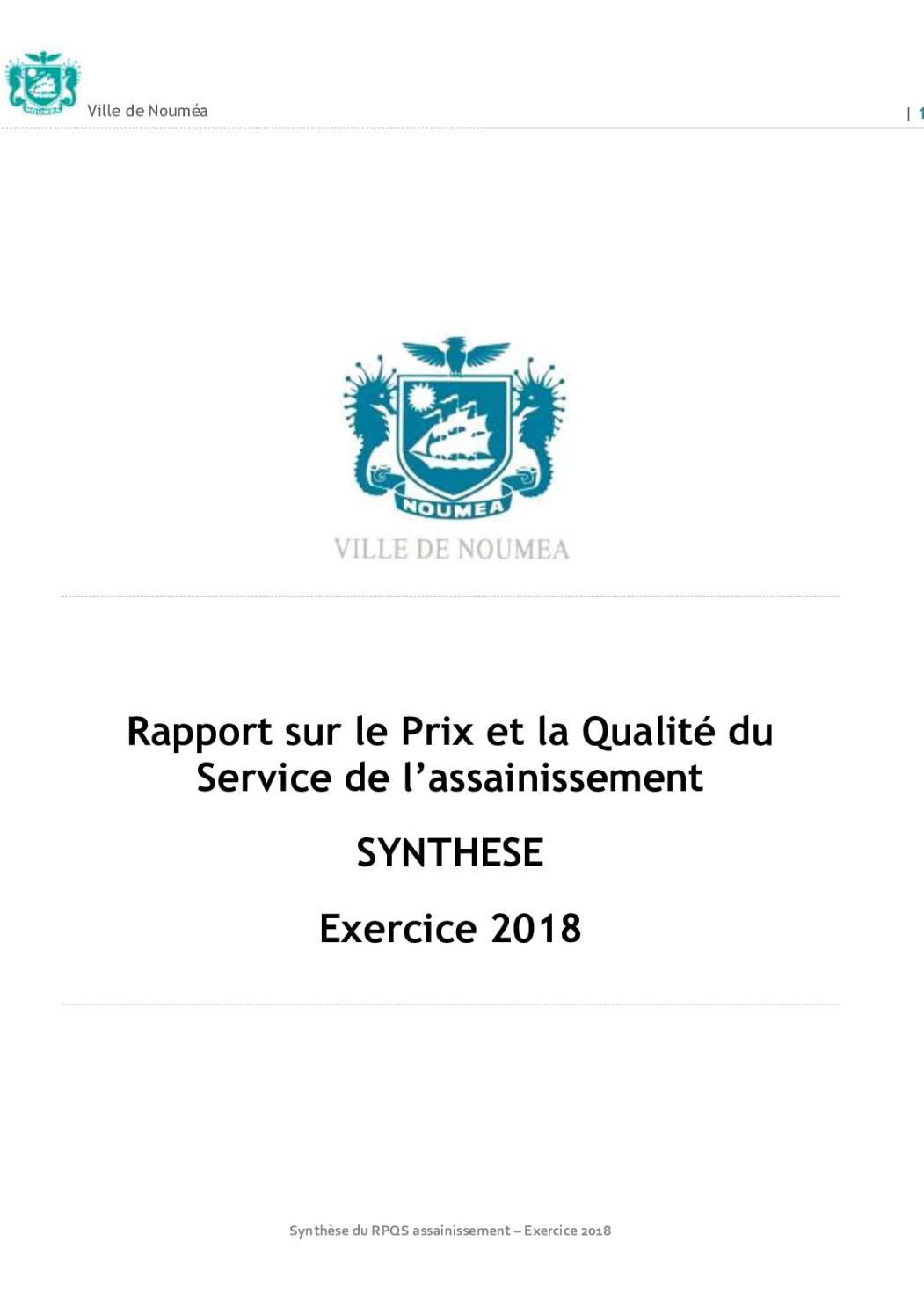 NOUMEA

Ville de Nouméa

| 1

NOUMEA

VILLE DE NOUMEA

Rapport sur le Prix et la Qualité du Service de l'assainissement

SYNTHESE

Exercice 2018

Synthèse du RPQS assainissement – Exercice 2018